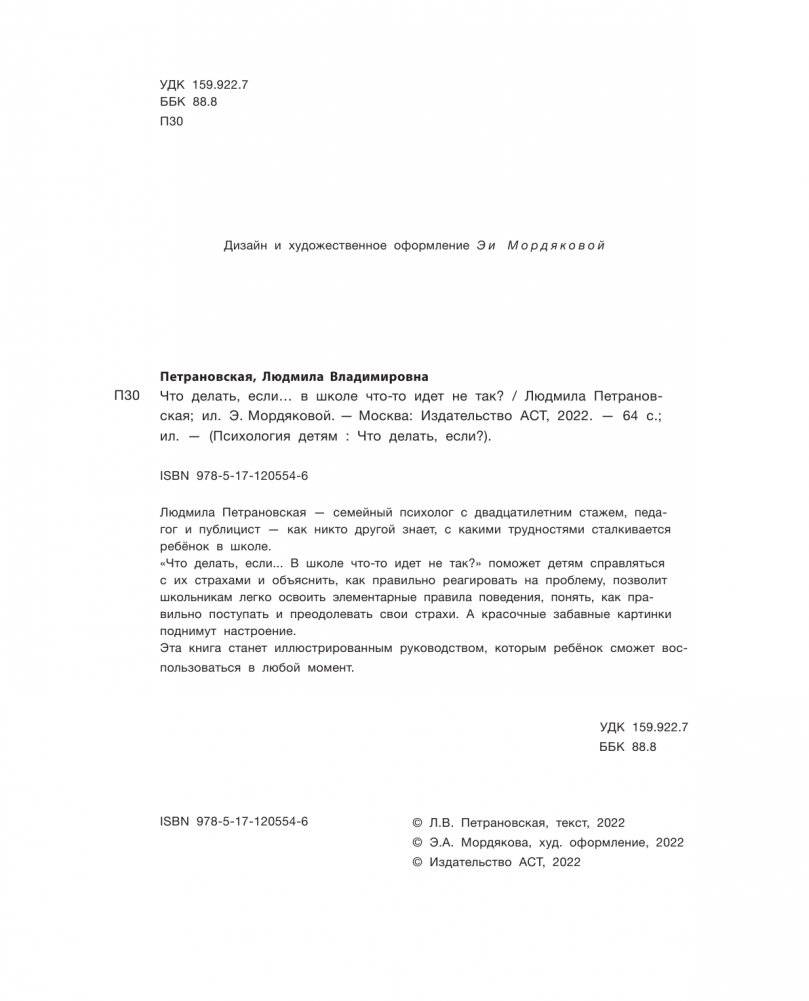 УДК 159.922.7
ББК 88.8
П30

Дизайн и художественное оформление Эи Мордяковой

Петрановская, Людмила Владимировна
П30 Что делать, если... в школе что-то идет не так? / Людмила Петрановская; ил. Э. Мордяковой. — Москва: Издательство АСТ, 2022. — 64 с.; ил. — (Психология детям : Что делать, если?).

ISBN 978-5-17-120554-6

Людмила Петрановская — семейный психолог с двадцатилетним стажем, педагог и публицист — как никто другой знает, с какими трудностями сталкивается ребёнок в школе.
«Что делать, если... В школе что-то идет не так?» поможет детям справляться с их страхами и объяснить, как правильно реагировать на проблему, позволит школьникам легко освоить элементарные правила поведения, понять, как правильно поступать и преодолевать свои страхи. А красочные забавные картинки поднимут настроение.
Эта книга станет иллюстрированным руководством, которым ребёнок сможет воспользоваться в любой момент.

УДК 159.922.7
ББК 88.8

ISBN 978-5-17-120554-6

© Л.В. Петрановская, текст, 2022
© Э.А. Мордякова, худ. оформление, 2022
© Издательство АСТ, 2022